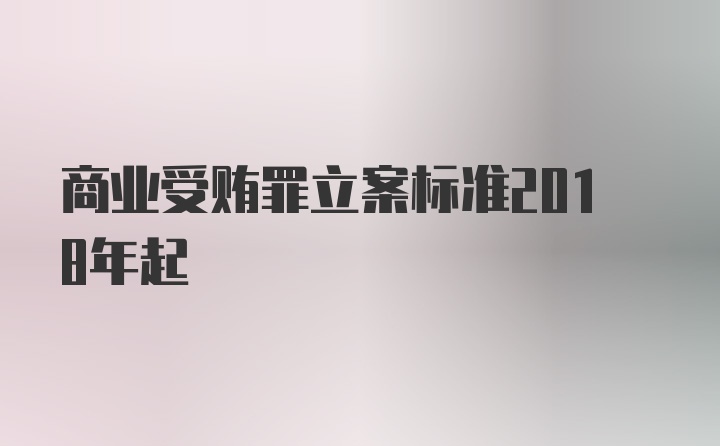 商业受贿罪立案标准2018年起